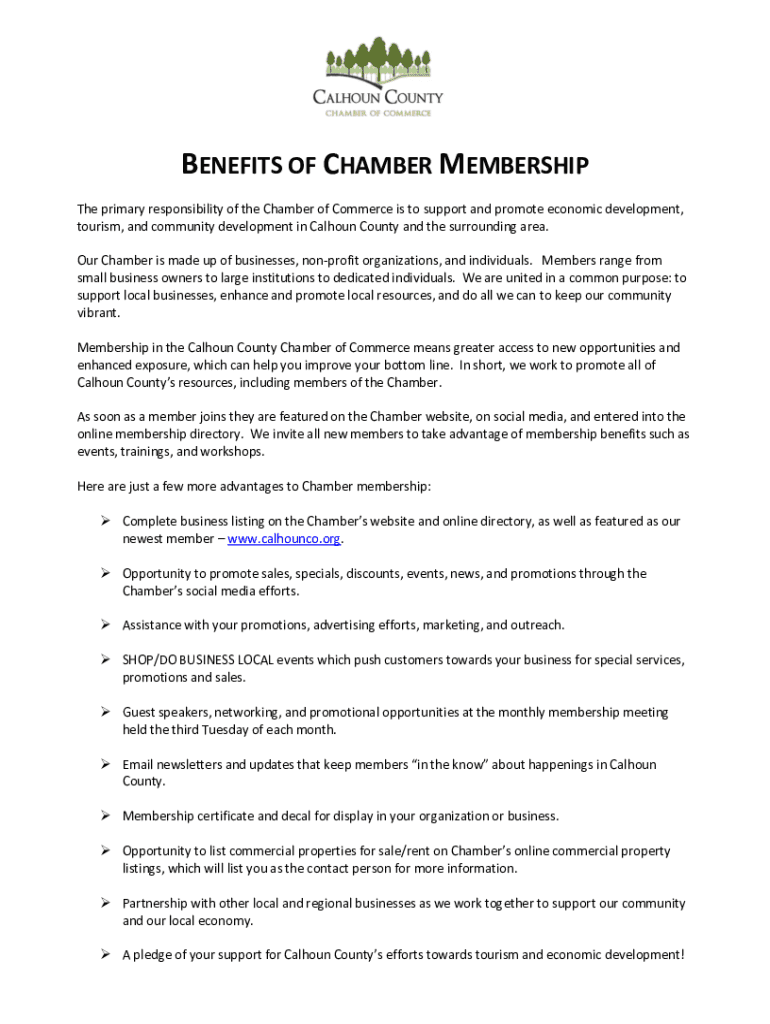 CALHOUN COUNTY
CHAMBER OF COMMERCE

BENEFITS OF CHAMBER MEMBERSHIP

The primary responsibility of the Chamber of Commerce is to support and promote economic development, tourism, and community development in Calhoun County and the surrounding area.

Our Chamber is made up of businesses, non-profit organizations, and individuals. Members range from small business owners to large institutions to dedicated individuals. We are united in a common purpose: to support local businesses, enhance and promote local resources, and do all we can to keep our community vibrant.

Membership in the Calhoun County Chamber of Commerce means greater access to new opportunities and enhanced exposure, which can help you improve your bottom line. In short, we work to promote all of Calhoun County's resources, including members of the Chamber.

As soon as a member joins they are featured on the Chamber website, on social media, and entered into the online membership directory. We invite all new members to take advantage of membership benefits such as events, trainings, and workshops.

Here are just a few more advantages to Chamber membership:

➢ Complete business listing on the Chamber's website and online directory, as well as featured as our newest member – www.calhounco.org.

➢ Opportunity to promote sales, specials, discounts, events, news, and promotions through the Chamber's social media efforts.

➢ Assistance with your promotions, advertising efforts, marketing, and outreach.

➢ SHOP/DO BUSINESS LOCAL events which push customers towards your business for special services, promotions and sales.

➢ Guest speakers, networking, and promotional opportunities at the monthly membership meeting held the third Tuesday of each month.

➢ Email newsletters and updates that keep members "in the know" about happenings in Calhoun County.

➢ Membership certificate and decal for display in your organization or business.

➢ Opportunity to list commercial properties for sale/rent on Chamber's online commercial property listings, which will list you as the contact person for more information.

➢ Partnership with other local and regional businesses as we work together to support our community and our local economy.

➢ A pledge of your support for Calhoun County's efforts towards tourism and economic development!